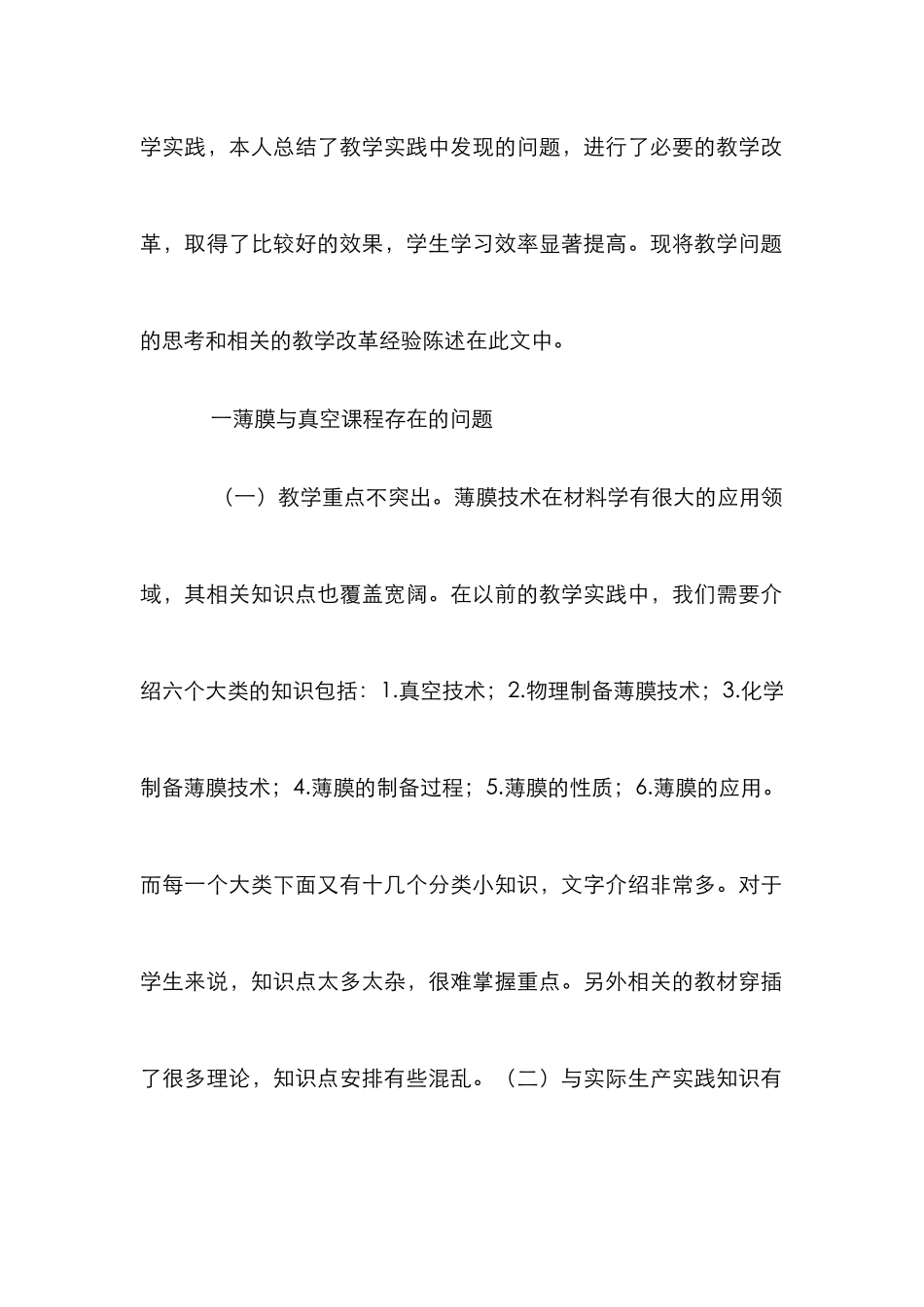 学实践，本人总结了教学实践中发现的问题，进行了必要的教学改革，取得了比较好的效果，学生学习效率显著提高。现将教学问题的思考和相关的教学改革经验陈述在此文中。

一薄膜与真空课程存在的问题

（一）教学重点不突出。薄膜技术在材料学有很大的应用领域，其相关知识点也覆盖宽阔。在以前的教学实践中，我们需要介绍六个大类的知识包括：1.真空技术；2.物理制备薄膜技术；3.化学制备薄膜技术；4.薄膜的制备过程；5.薄膜的性质；6.薄膜的应用。而每一个大类下面又有十几个分类小知识，文字介绍非常多。对于学生来说，知识点太多太杂，很难掌握重点。另外相关的教材穿插了很多理论，知识点安排有些混乱。（二）与实际生产实践知识有